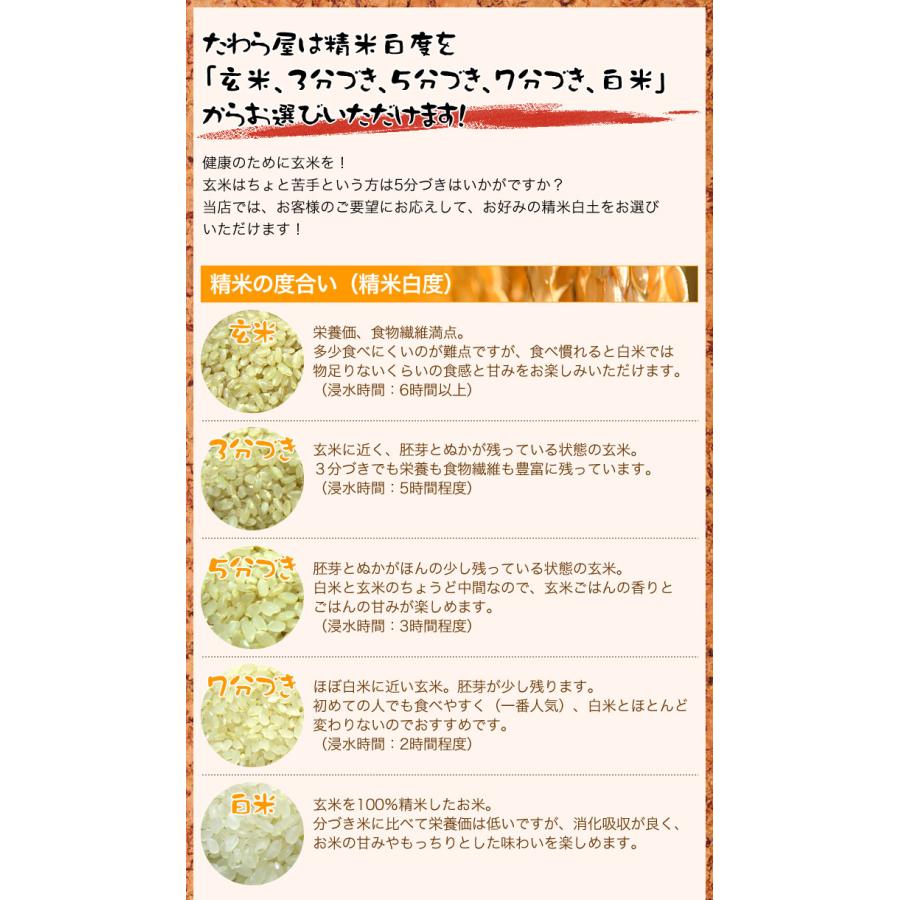 たわら屋は精米白度を
「玄米、3分づき、5分づき、7分づき、白米」
からお選びいただけます!

健康のために玄米を！
玄米はちょと苦手という方は5分づきはいかがですか？
当店では、お客様のご要望にお応えして、お好みの精米白土をお選びいただけます！

精米の度合い（精米白度）

玄米
栄養価、食物繊維満点。
多少食べにくいのが難点ですが、食べ慣れると白米では物足りないくらいの食感と甘みをお楽しみいただけます。
（浸水時間：6時間以上）

3分づき
玄米に近く、胚芽とぬかが残っている状態の玄米。
３分づきでも栄養も食物繊維も豊富に残っています。
（浸水時間：5時間程度）

5分づき
胚芽とぬかがほんの少し残っている状態の玄米。
白米と玄米のちょうど中間なので、玄米ごはんの香りとごはんの甘みが楽しめます。
（浸水時間：3時間程度）

7分づき
ほぼ白米に近い玄米。胚芽が少し残ります。
初めての人でも食べやすく（一番人気）、白米とほとんど変わりないのでおすすめです。
（浸水時間：2時間程度）

白米
玄米を100%精米したお米。
分づき米に比べて栄養価は低いですが、消化吸収が良く、お米の甘みやもっちりとした味わいを楽しめます。